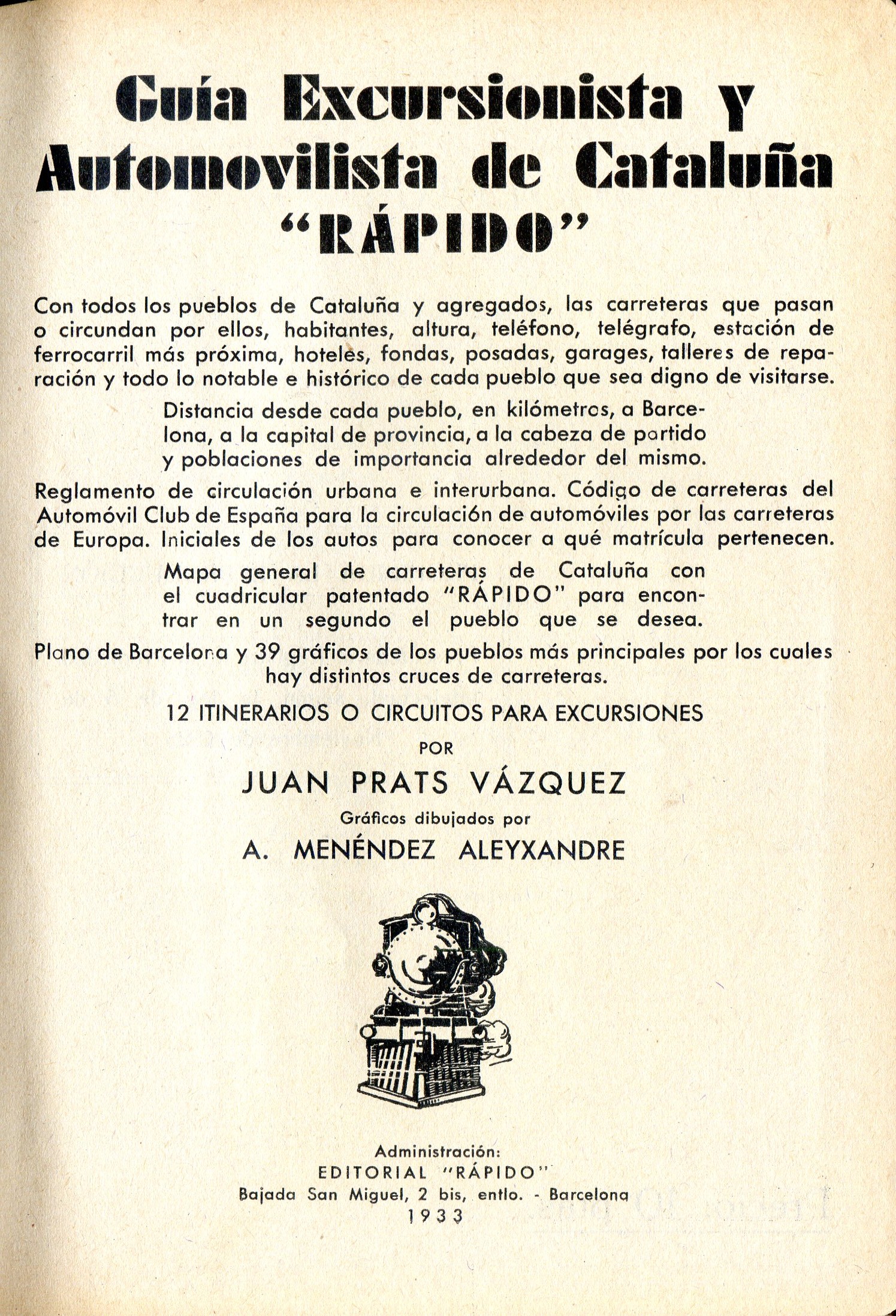 Guía Excursionista y Automovilista de Cataluña "RÁPIDO"

Con todos los pueblos de Cataluña y agregados, las carreteras que pasan o circundan por ellos, habitantes, altura, teléfono, telégrafo, estación de ferrocarril más próxima, hoteles, fondas, posadas, garages, talleres de reparación y todo lo notable e histórico de cada pueblo que sea digno de visitarse.

Distancia desde cada pueblo, en kilómetros, a Barcelona, a la capital de provincia, a la cabeza de partido y poblaciones de importancia alrededor del mismo.

Reglamento de circulación urbana e interurbana. Código de carreteras del Automóvil Club de España para la circulación de automóviles por las carreteras de Europa. Iniciales de los autos para conocer a qué matrícula pertenecen.

Mapa general de carreteras de Cataluña con el cuadricular patentado "RÁPIDO" para encontrar en un segundo el pueblo que se desea.

Plano de Barcelona y 39 gráficos de los pueblos más principales por los cuales hay distintos cruces de carreteras.

12 ITINERARIOS O CIRCUITOS PARA EXCURSIONES

POR

JUAN PRATS VÁZQUEZ

Gráficos dibujados por

A. MENÉNDEZ ALEYXANDRE

Administración:
EDITORIAL "RÁPIDO"
Bajada San Miguel, 2 bis, entlo. - Barcelona
1933